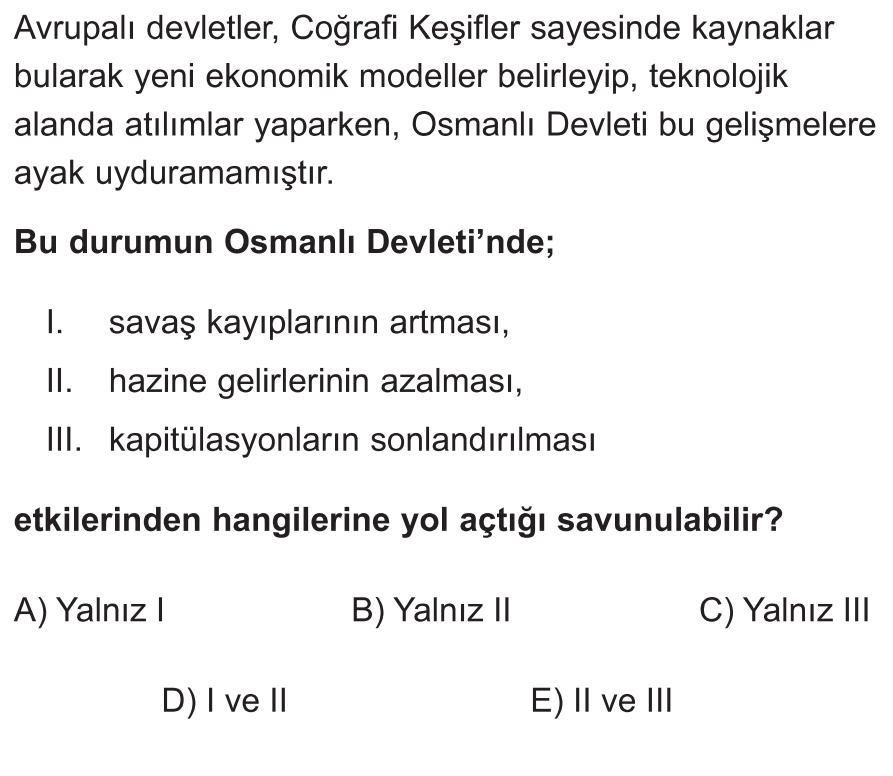 Avrupalı devletler, Coğrafi Keşifler sayesinde kaynaklar bularak yeni ekonomik modeller belirleyip, teknolojik alanda atılımlar yaparken, Osmanlı Devleti bu gelişmelere ayak uyduramamıştır.

Bu durumun Osmanlı Devleti'nde;

I. savaş kayıplarının artması,
II. hazine gelirlerinin azalması,
III. kapitülasyonların sonlandırılması

etkilerinden hangilerine yol açtığı savunulabilir?

A) Yalnız I B) Yalnız II C) Yalnız III

D) I ve II E) II ve III